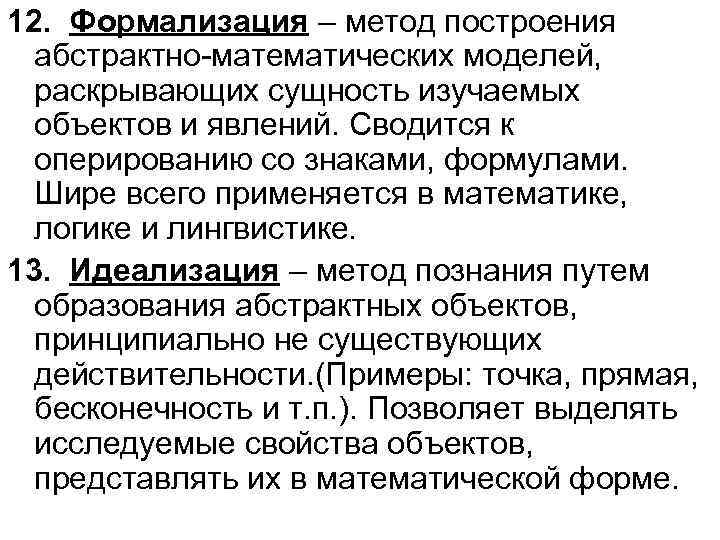 12. Формализация – метод построения абстрактно-математических моделей, раскрывающих сущность изучаемых объектов и явлений. Сводится к оперированию со знаками, формулами. Шире всего применяется в математике, логике и лингвистике.

13. Идеализация – метод познания путем образования абстрактных объектов, принципиально не существующих действительности.(Примеры: точка, прямая, бесконечность и т.п.). Позволяет выделять исследуемые свойства объектов, представлять их в математической форме.